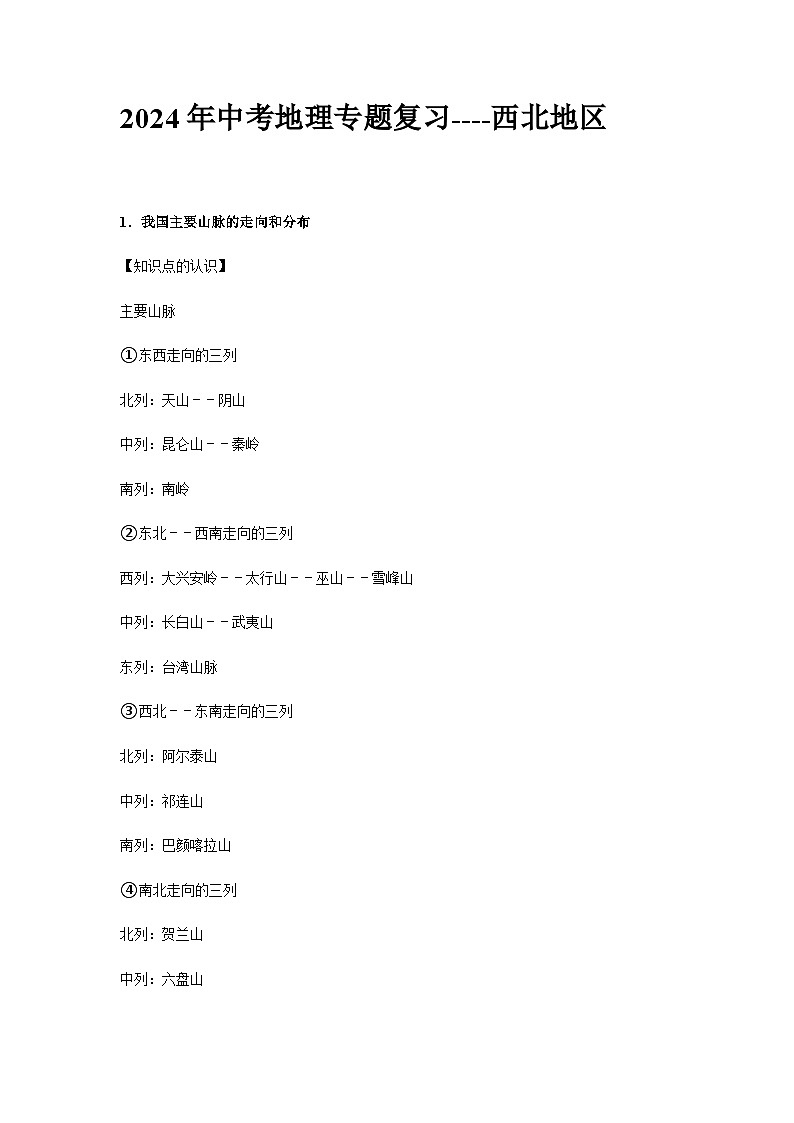 2024年中考地理专题复习----西北地区

1．我国主要山脉的走向和分布

【知识点的认识】

主要山脉

①东西走向的三列

北列：天山－－阴山

中列：昆仑山－－秦岭

南列：南岭

②东北－－西南走向的三列

西列：大兴安岭－－太行山－－巫山－－雪峰山

中列：长白山－－武夷山

东列：台湾山脉

③西北－－东南走向的三列

北列：阿尔泰山

中列：祁连山

南列：巴颜喀拉山

④南北走向的三列

北列：贺兰山

中列：六盘山